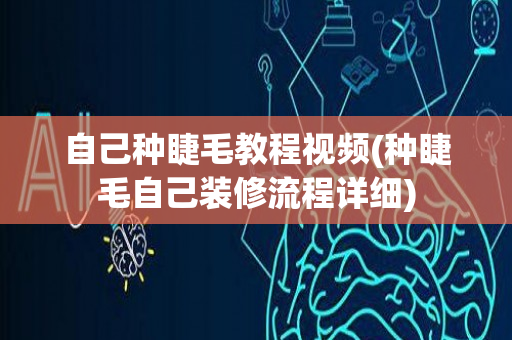 AI

自己种睫毛教程视频(种睫毛自己装修流程详细)